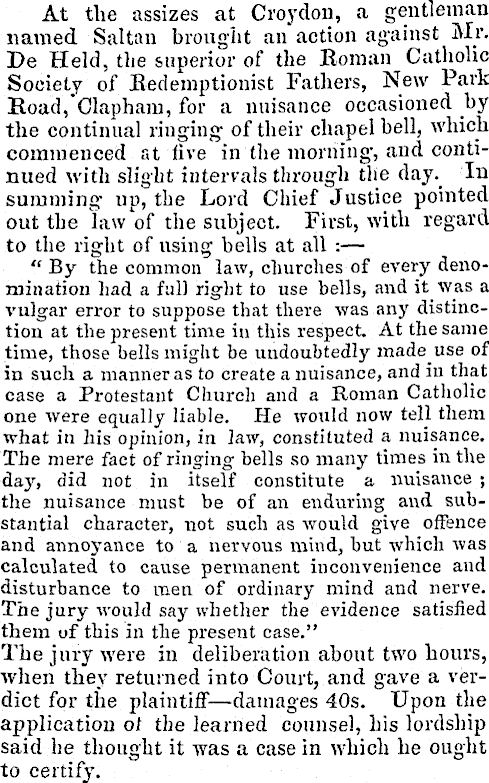 At the assizes at Croydon, a gentleman named Saltan brought an action against Mr. De Held, the superior of the Roman Catholic Society of Redemptionist Fathers, New Park Road, Clapham, for a nuisance occasioned by the continual ringing of their chapel bell, which commenced at five in the morning, and continued with slight intervals through the day. In summing up, the Lord Chief Justice pointed out the law of the subject. First, with regard to the right of using bells at all :—

" By the common law, churches of every denomination had a full right to use bells, and it was a vulgar error to suppose that there was any distinction at the present time in this respect. At the same time, those bells might be undoubtedly made use of in such a manner as to create a nuisance, and in that case a Protestant Church and a Roman Catholic one were equally liable. He would now tell them what in his opinion, in law, constituted a nuisance. The mere fact of ringing bells so many times in the day, did not in itself constitute a nuisance ; the nuisance must be of an enduring and substantial character, not such as would give offence and annoyance to a nervous mind, but which was calculated to cause permanent inconvenience and disturbance to men of ordinary mind and nerve. The jury would say whether the evidence satisfied them of this in the present case."

The jury were in deliberation about two hours, when they returned into Court, and gave a verdict for the plaintiff—damages 40s. Upon the application of the learned counsel, his lordship said he thought it was a case in which he ought to certify.